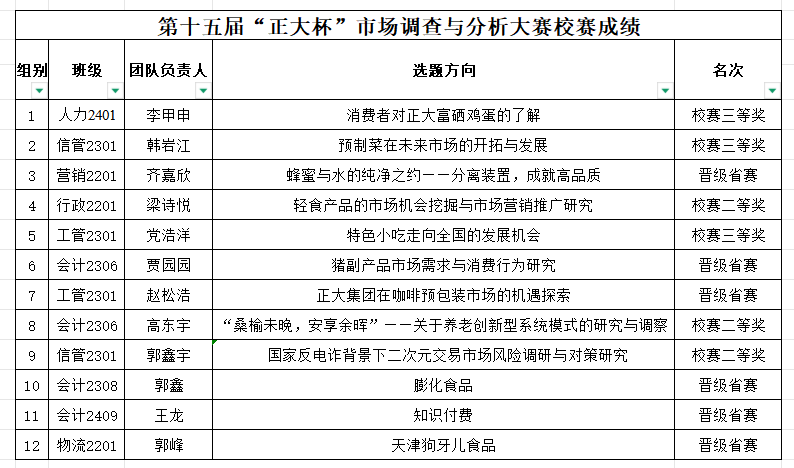 第十五届“正大杯”市场调查与分析大赛校赛成绩

| 组别 | 班级 | 团队负责人 | 选题方向 | 名次 |
|---|---|---|---|---|
| 1 | 人力2401 | 李甲申 | 消费者对正大富硒鸡蛋的了解 | 校赛三等奖 |
| 2 | 信管2301 | 韩岩江 | 预制菜在未来市场的开拓与发展 | 校赛三等奖 |
| 3 | 营销2201 | 齐嘉欣 | 蜂蜜与水的纯净之约——分离装置，成就高品质 | 晋级省赛 |
| 4 | 行政2201 | 梁诗悦 | 轻食产品的市场机会挖掘与市场营销推广研究 | 校赛二等奖 |
| 5 | 工管2301 | 党浩洋 | 特色小吃走向全国的发展机会 | 校赛三等奖 |
| 6 | 会计2306 | 贾园园 | 猪副产品市场需求与消费行为研究 | 晋级省赛 |
| 7 | 工管2301 | 赵松浩 | 正大集团在咖啡预包装市场的机遇探索 | 晋级省赛 |
| 8 | 会计2306 | 高东宇 | “桑榆未晚，安享余晖”——关于养老创新型系统模式的研究与调察 | 校赛二等奖 |
| 9 | 信管2301 | 郭鑫宇 | 国家反电诈背景下二次元交易市场风险调研与对策研究 | 校赛二等奖 |
| 10 | 会计2308 | 郭鑫 | 膨化食品 | 晋级省赛 |
| 11 | 会计2409 | 王龙 | 知识付费 | 晋级省赛 |
| 12 | 物流2201 | 郭峰 | 天津狗牙儿食品 | 晋级省赛 |